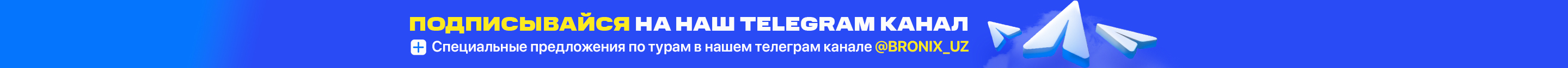 ПОДПИСЫВАЙСЯ НА НАШ TELEGRAM КАНАЛ

Специальные предложения по турам в нашем телеграм канале @BRONIX_UZ